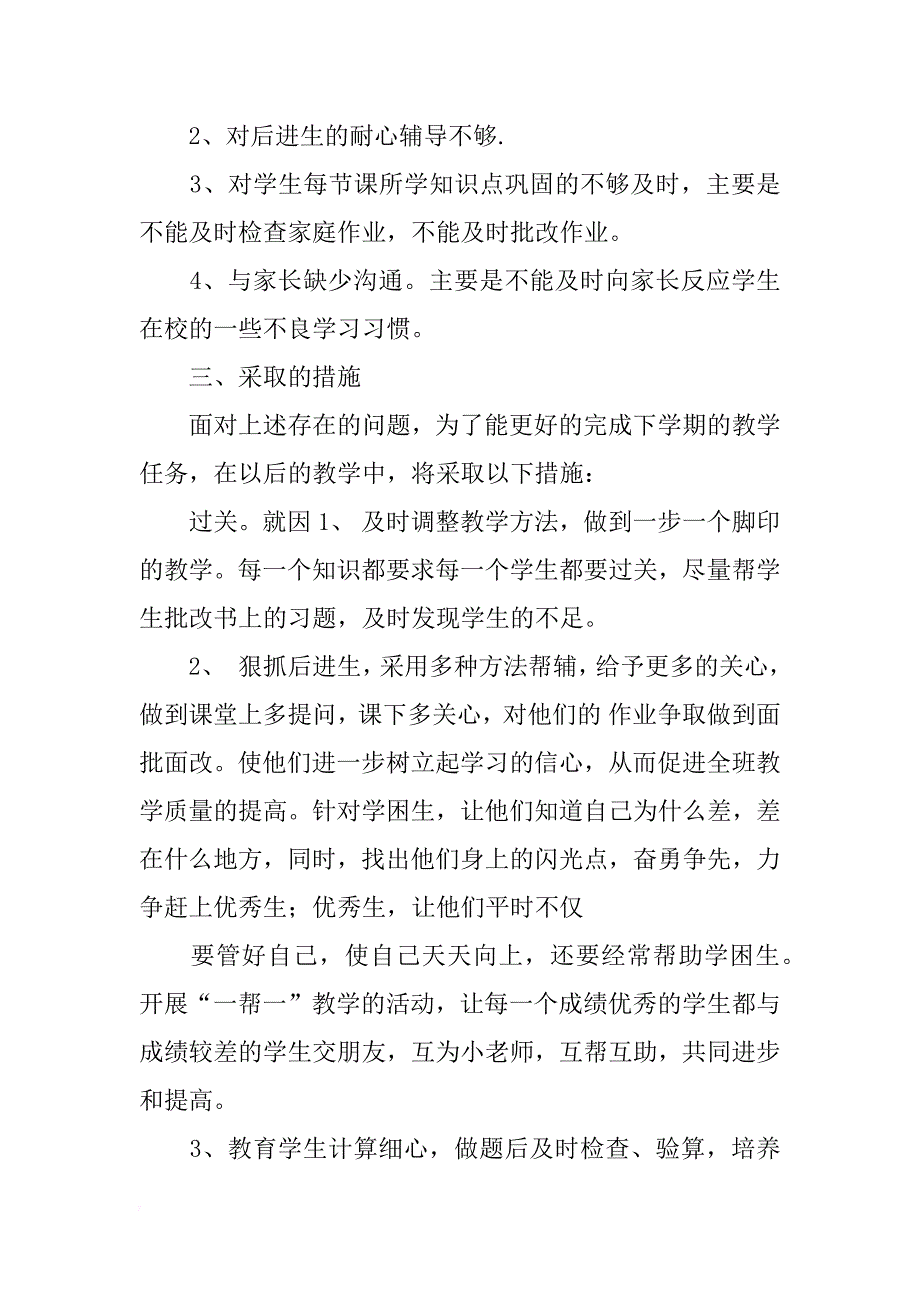 2、对后进生的耐心辅导不够.

3、对学生每节课所学知识点巩固的不够及时，主要是不能及时检查家庭作业，不能及时批改作业。

4、与家长缺少沟通。主要是不能及时向家长反应学生在校的一些不良学习习惯。

三、采取的措施

面对上述存在的问题，为了能更好的完成下学期的教学任务，在以后的教学中，将采取以下措施：

过关。就因 1、 及时调整教学方法，做到一步一个脚印的教学。每一个知识都要求每一个学生都要过关，尽量帮学生批改书上的习题，及时发现学生的不足。

2、 狠抓后进生，采用多种方法帮辅，给予更多的关心，做到课堂上多提问，课下多关心，对他们的 作业争取做到面批面改。使他们进一步树立起学习的信心，从而促进全班教学质量的提高。针对学困生，让他们知道自己为什么差，差在什么地方，同时，找出他们身上的闪光点，奋勇争先，力争赶上优秀生；优秀生，让他们平时不仅

要管好自己，使自己天天向上，还要经常帮助学困生。开展“一帮一”教学的活动，让每一个成绩优秀的学生都与成绩较差的学生交朋友，互为小老师，互帮互助，共同进步和提高。

3、教育学生计算细心，做题后及时检查、验算，培养